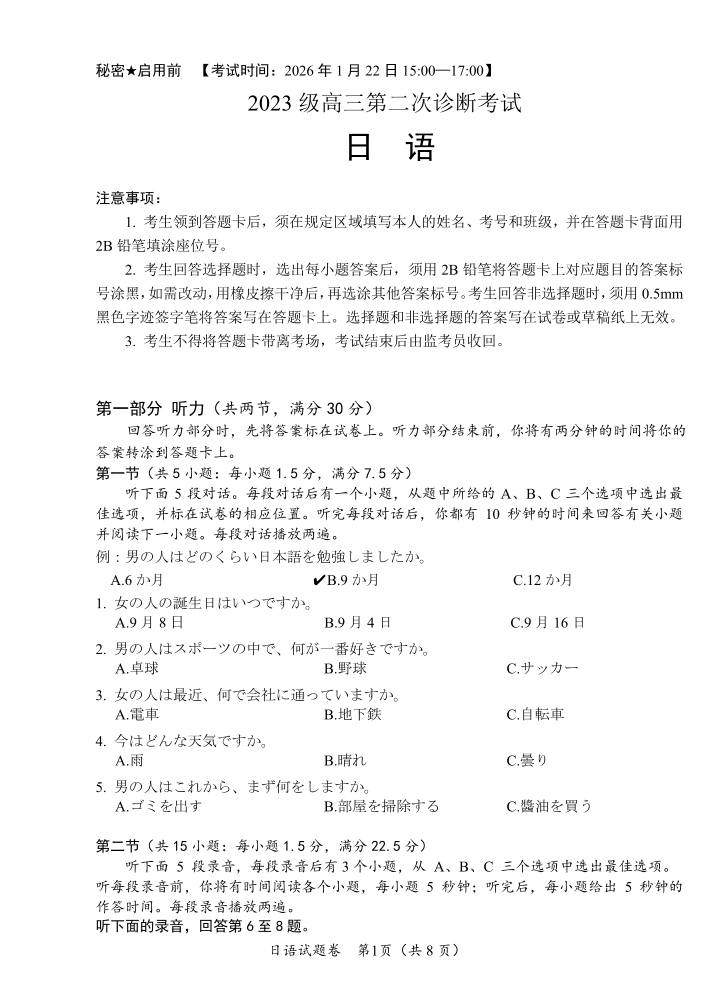 秘密★启用前　【考试时间：2026 年 1 月 22 日 15:00—17:00】

2023 级高三第二次诊断考试

日　语

注意事项：

1. 考生领到答题卡后，须在规定区域填写本人的姓名、考号和班级，并在答题卡背面用 2B 铅笔填涂座位号。

2. 考生回答选择题时，选出每小题答案后，须用 2B 铅笔将答题卡上对应题目的答案标号涂黑，如需改动，用橡皮擦干净后，再选涂其他答案标号。考生回答非选择题时，须用 0.5mm 黑色字迹签字笔将答案写在答题卡上。选择题和非选择题的答案写在试卷或草稿纸上无效。

3. 考生不得将答题卡带离考场，考试结束后由监考员收回。

第一部分　听力（共两节，满分 30 分）

回答听力部分时，先将答案标在试卷上。听力部分结束前，你将有两分钟的时间将你的答案转涂到答题卡上。

第一节（共 5 小题：每小题 1.5 分，满分 7.5 分）

听下面 5 段对话。每段对话后有一个小题，从题中所给的 A、B、C 三个选项中选出最佳选项，并标在试卷的相应位置。听完每段对话后，你都有 10 秒钟的时间来回答有关小题并阅读下一小题。每段对话播放两遍。

例：男の人はどのくらい日本語を勉強しましたか。

A.6 か月　✔B.9 か月　C.12 か月

1. 女の人の誕生日はいつですか。
A.9 月 8 日　B.9 月 4 日　C.9 月 16 日

2. 男の人はスポーツの中で、何が一番好きですか。
A.卓球　B.野球　C.サッカー

3. 女の人は最近、何で会社に通っていますか。
A.電車　B.地下鉄　C.自転車

4. 今はどんな天気ですか。
A.雨　B.晴れ　C.曇り

5. 男の人はこれから、まず何をしますか。
A.ゴミを出す　B.部屋を掃除する　C.醤油を買う

第二节（共 15 小题：每小题 1.5 分，满分 22.5 分）

听下面 5 段录音，每段录音后有 3 个小题，从 A、B、C 三个选项中选出最佳选项。听每段录音前，你将有时间阅读各个小题，每小题 5 秒钟；听完后，每小题给出 5 秒钟的作答时间。每段录音播放两遍。

听下面的录音，回答第 6 至 8 题。

日语试题卷　第1页（共 8 页）